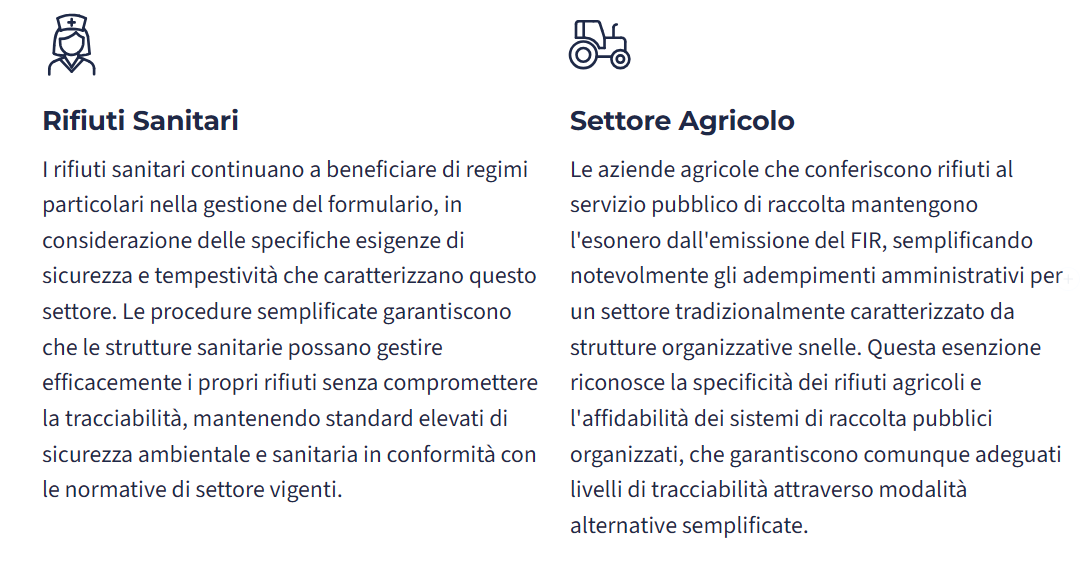 Rifiuti Sanitari

I rifiuti sanitari continuano a beneficiare di regimi particolari nella gestione del formulario, in considerazione delle specifiche esigenze di sicurezza e tempestività che caratterizzano questo settore. Le procedure semplificate garantiscono che le strutture sanitarie possano gestire efficacemente i propri rifiuti senza compromettere la tracciabilità, mantenendo standard elevati di sicurezza ambientale e sanitaria in conformità con le normative di settore vigenti.

Settore Agricolo

Le aziende agricole che conferiscono rifiuti al servizio pubblico di raccolta mantengono l'esonero dall'emissione del FIR, semplificando notevolmente gli adempimenti amministrativi per un settore tradizionalmente caratterizzato da strutture organizzative snelle. Questa esenzione riconosce la specificità dei rifiuti agricoli e l'affidabilità dei sistemi di raccolta pubblici organizzati, che garantiscono comunque adeguati livelli di tracciabilità attraverso modalità alternative semplificate.